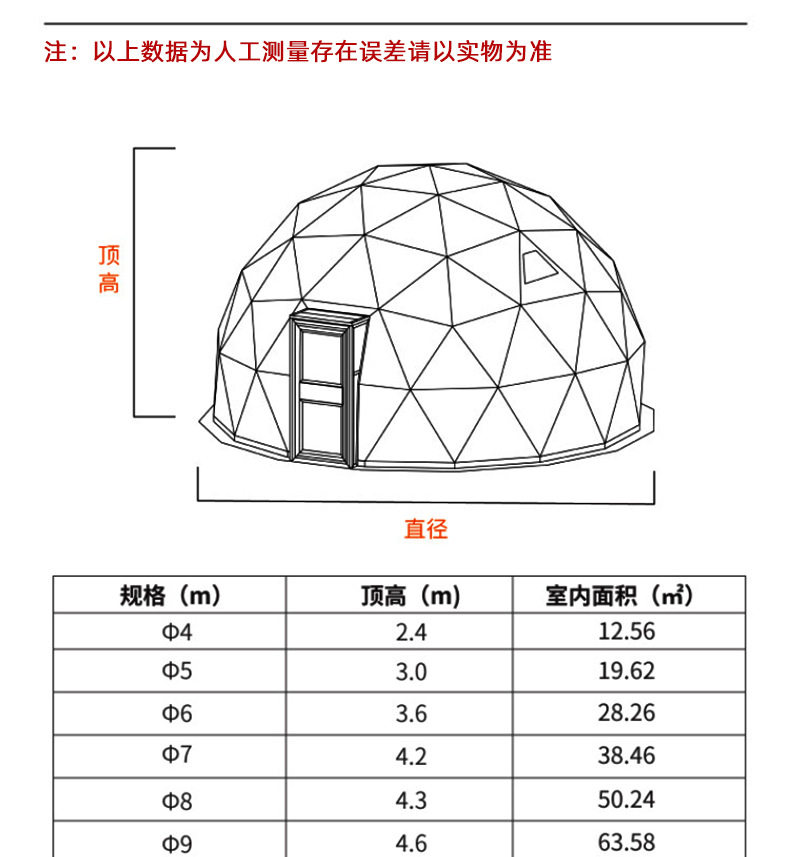 注：以上数据为人工测量存在误差请以实物为准

顶高

直径

| 规格（m） | 顶高（m） | 室内面积（㎡） |
|---|---|---|
| Φ4 | 2.4 | 12.56 |
| Φ5 | 3.0 | 19.62 |
| Φ6 | 3.6 | 28.26 |
| Φ7 | 4.2 | 38.46 |
| Φ8 | 4.3 | 50.24 |
| Φ9 | 4.6 | 63.58 |